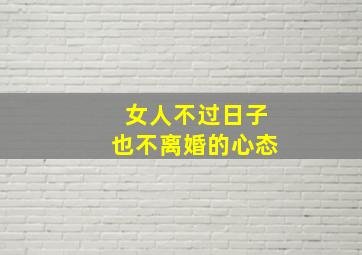 女人不过日子
也不离婚的心态